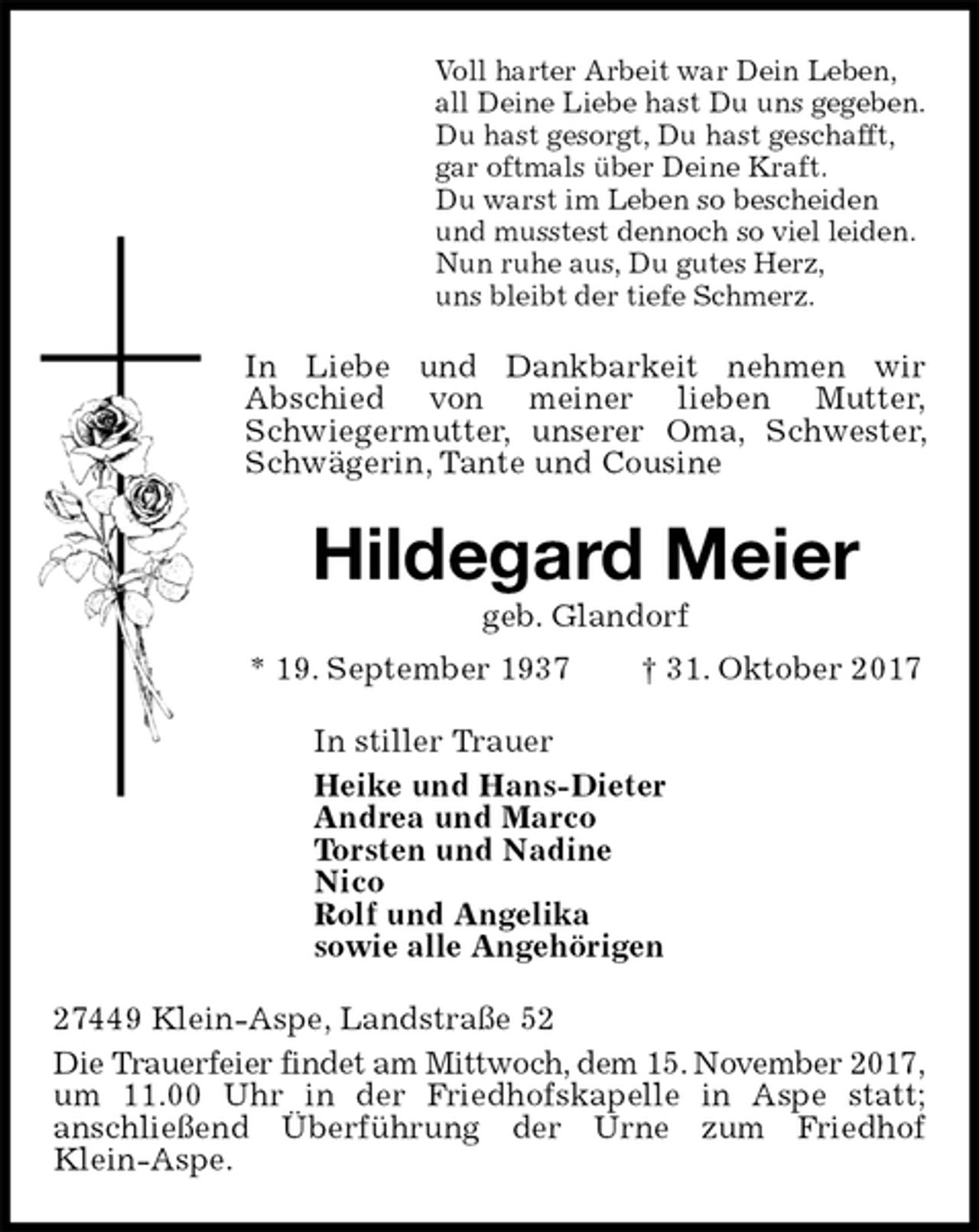 Voll harter Arbeit war Dein Leben,
all Deine Liebe hast Du uns gegeben.
Du hast gesorgt, Du hast geschafft,
gar oftmals über Deine Kraft.
Du warst im Leben so bescheiden
und musstest dennoch so viel leiden.
Nun ruhe aus, Du gutes Herz,
uns bleibt der tiefe Schmerz.

In Liebe und Dankbarkeit nehmen wir Abschied von meiner lieben Mutter, Schwiegermutter, unserer Oma, Schwester, Schwägerin, Tante und Cousine

Hildegard Meier

geb. Glandorf

* 19. September 1937 † 31. Oktober 2017

In stiller Trauer

Heike und Hans-Dieter
Andrea und Marco
Torsten und Nadine
Nico
Rolf und Angelika
sowie alle Angehörigen

27449 Klein-Aspe, Landstraße 52

Die Trauerfeier findet am Mittwoch, dem 15. November 2017, um 11.00 Uhr in der Friedhofskapelle in Aspe statt; anschließend Überführung der Urne zum Friedhof Klein-Aspe.